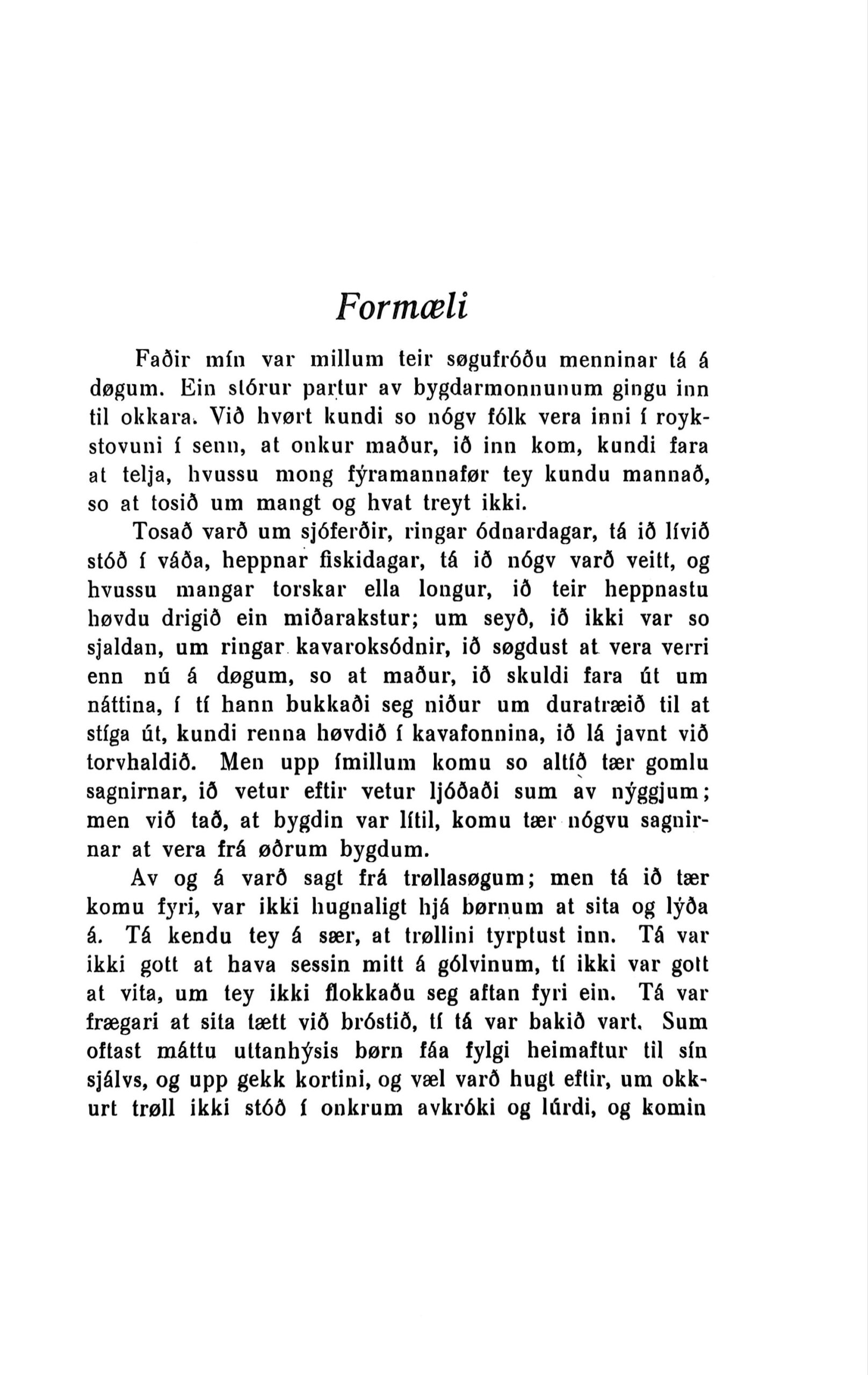 Formæli

Faðir mín var millum teir søgufróðu menninar tá á døgum. Ein stórur partur av bygdarmonnunum gingu inn til okkara. Við hvørt kundi so nógv fólk vera inni í roykstovuni í senn, at onkur maður, ið inn kom, kundi fara at telja, hvussu mong fýramannafør tey kundu mannað, so at tosið um mangt og hvat treyt ikki.

Tosað varð um sjóferðir, ringar ódnardagar, tá ið lívið stóð í váða, heppnar fiskidagar, tá ið nógv varð veitt, og hvussu mangar torskar ella longur, ið teir heppnastu høvdu drigið ein miðarakstur; um seyð, ið ikki var so sjaldan, um ringar kavaroksódnir, ið søgdust at vera verri enn nú á døgum, so at maður, ið skuldi fara út um náttina, í tí hann bukkaði seg niður um duratræið til at stíga út, kundi renna høvdið í kavafonnina, ið lá javnt við torvhaldið. Men upp ímillum komu so altíð tær gomlu sagnirnar, ið vetur eftir vetur ljóðaði sum av nýggjum; men við tað, at bygdin var lítil, komu tær nógvu sagnirnar at vera frá øðrum bygdum.

Av og á varð sagt frá trøllasøgum; men tá ið tær komu fyri, var ikki hugnaligt hjá børnum at sita og lýða á. Tá kendu tey á sær, at trøllini tyrptust inn. Tá var ikki gott at hava sessin mitt á gólvinum, tí ikki var gott at vita, um tey ikki flokkaðu seg aftan fyri ein. Tá var frægari at sita tætt við bróstið, tí tá var bakið vart. Sum oftast máttu uttanhýsis børn fáa fylgi heimaftur til sín sjálvs, og upp gekk kortini, og væl varð hugt eftir, um okkurt trøll ikki stóð í onkrum avkróki og lúrdi, og komin